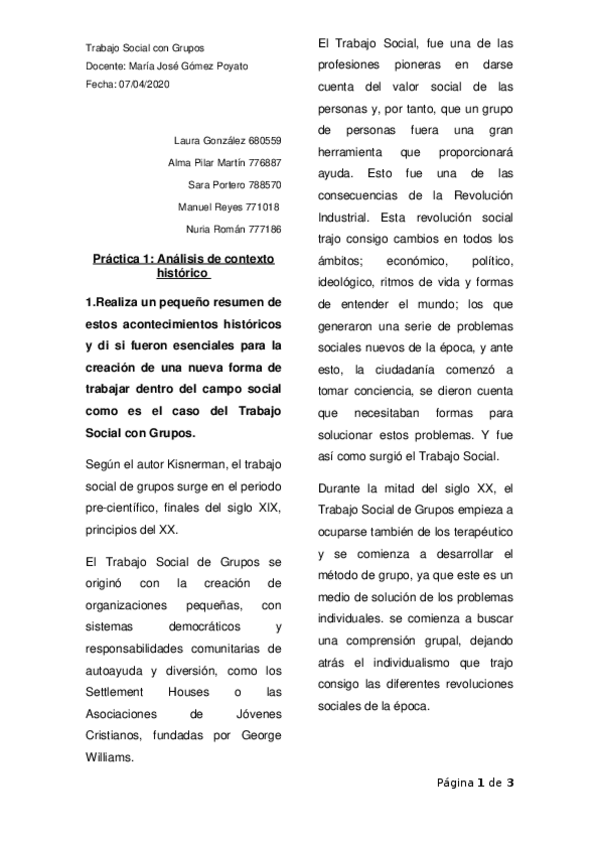 Trabajo Social con Grupos
Docente: María José Gómez Poyato
Fecha: 07/04/2020

Laura González 680559
Alma Pilar Martín 776887
Sara Portero 788570
Manuel Reyes 771018
Nuria Román 777186

Práctica 1: Análisis de contexto histórico

1.Realiza un pequeño resumen de estos acontecimientos históricos y di si fueron esenciales para la creación de una nueva forma de trabajar dentro del campo social como es el caso del Trabajo Social con Grupos.

Según el autor Kisnerman, el trabajo social de grupos surge en el periodo pre-científico, finales del siglo XIX, principios del XX.

El Trabajo Social de Grupos se originó con la creación de organizaciones pequeñas, con sistemas democráticos y responsabilidades comunitarias de autoayuda y diversión, como los Settlement Houses o las Asociaciones de Jóvenes Cristianos, fundadas por George Williams.

El Trabajo Social, fue una de las profesiones pioneras en darse cuenta del valor social de las personas y, por tanto, que un grupo de personas fuera una gran herramienta que proporcionará ayuda. Esto fue una de las consecuencias de la Revolución Industrial. Esta revolución social trajo consigo cambios en todos los ámbitos; económico, político, ideológico, ritmos de vida y formas de entender el mundo; los que generaron una serie de problemas sociales nuevos de la época, y ante esto, la ciudadanía comenzó a tomar conciencia, se dieron cuenta que necesitaban formas para solucionar estos problemas. Y fue así como surgió el Trabajo Social.

Durante la mitad del siglo XX, el Trabajo Social de Grupos empieza a ocuparse también de los terapéutico y se comienza a desarrollar el método de grupo, ya que este es un medio de solución de los problemas individuales. se comienza a buscar una comprensión grupal, dejando atrás el individualismo que trajo consigo las diferentes revoluciones sociales de la época.

Página 1 de 3